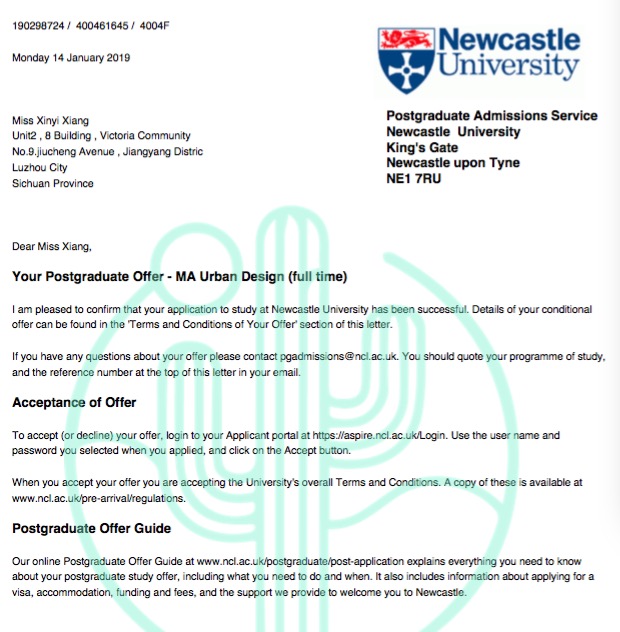 190298724 / 400461645 / 4004F

Monday 14 January 2019

Newcastle University

Miss Xinyi Xiang
Unit2 , 8 Building , Victoria Community
No.9.jiucheng Avenue , Jiangyang Distric
Luzhou City
Sichuan Province

Postgraduate Admissions Service
Newcastle University
King's Gate
Newcastle upon Tyne
NE1 7RU

Dear Miss Xiang,

Your Postgraduate Offer - MA Urban Design (full time)

I am pleased to confirm that your application to study at Newcastle University has been successful. Details of your conditional offer can be found in the 'Terms and Conditions of Your Offer' section of this letter.

If you have any questions about your offer please contact pgadmissions@ncl.ac.uk. You should quote your programme of study, and the reference number at the top of this letter in your email.

Acceptance of Offer

To accept (or decline) your offer, login to your Applicant portal at https://aspire.ncl.ac.uk/Login. Use the user name and password you selected when you applied, and click on the Accept button.

When you accept your offer you are accepting the University's overall Terms and Conditions. A copy of these is available at www.ncl.ac.uk/pre-arrival/regulations.

Postgraduate Offer Guide

Our online Postgraduate Offer Guide at www.ncl.ac.uk/postgraduate/post-application explains everything you need to know about your postgraduate study offer, including what you need to do and when. It also includes information about applying for a visa, accommodation, funding and fees, and the support we provide to welcome you to Newcastle.